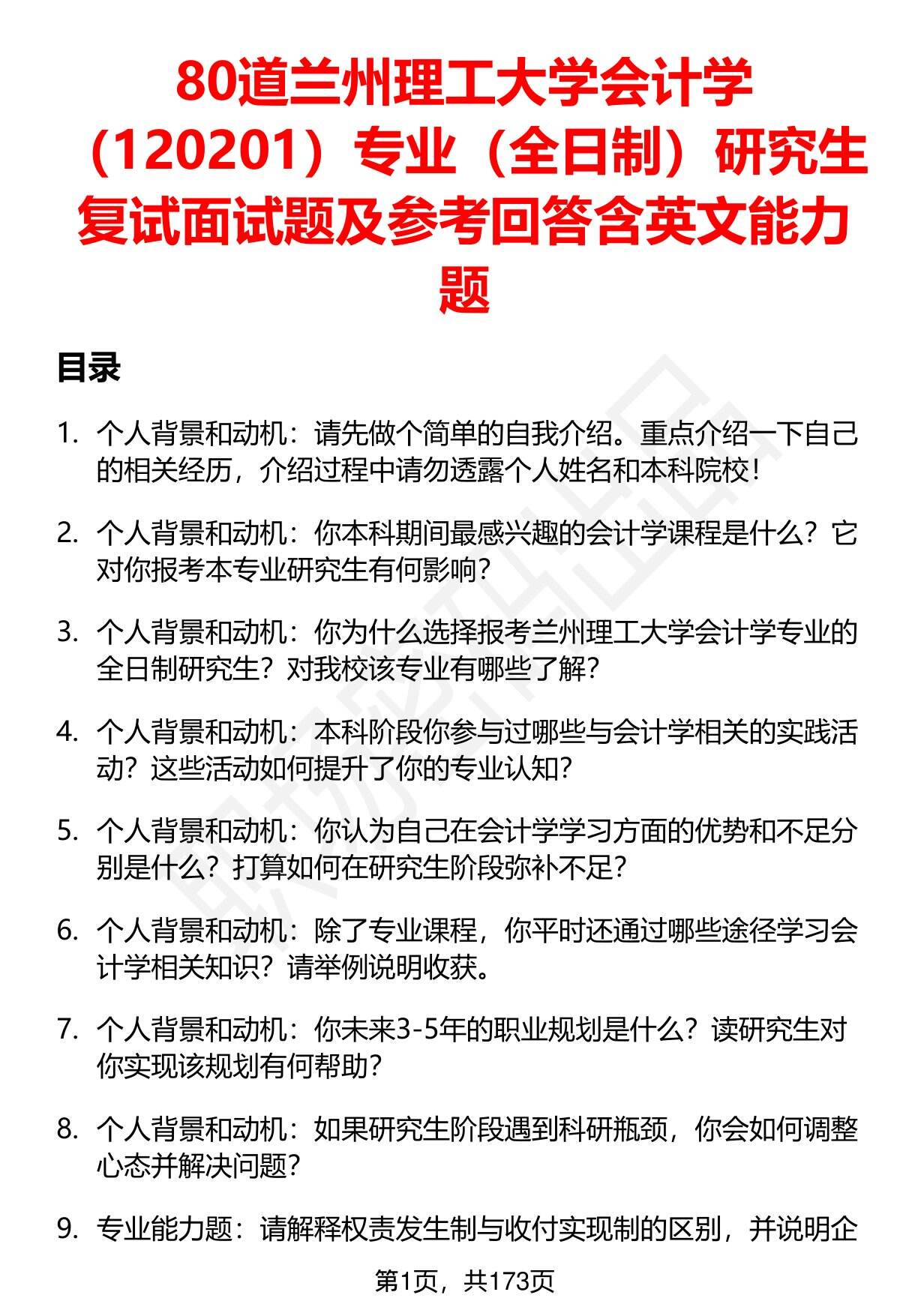 80道兰州理工大学会计学（120201）专业（全日制）研究生复试面试题及参考回答含英文能力题

目录

1. 个人背景和动机：请先做个简单的自我介绍。重点介绍一下自己的相关经历，介绍过程中请勿透露个人姓名和本科院校！

2. 个人背景和动机：你本科期间最感兴趣的会计学课程是什么？它对你报考本专业研究生有何影响？

3. 个人背景和动机：你为什么选择报考兰州理工大学会计学专业的全日制研究生？对我校该专业有哪些了解？

4. 个人背景和动机：本科阶段你参与过哪些与会计学相关的实践活动？这些活动如何提升了你的专业认知？

5. 个人背景和动机：你认为自己在会计学学习方面的优势和不足分别是什么？打算如何在研究生阶段弥补不足？

6. 个人背景和动机：除了专业课程，你平时还通过哪些途径学习会计学相关知识？请举例说明收获。

7. 个人背景和动机：你未来3-5年的职业规划是什么？读研究生对你实现该规划有何帮助？

8. 个人背景和动机：如果研究生阶段遇到科研瓶颈，你会如何调整心态并解决问题？

9. 专业能力题：请解释权责发生制与收付实现制的区别，并说明企

第1页，共173页